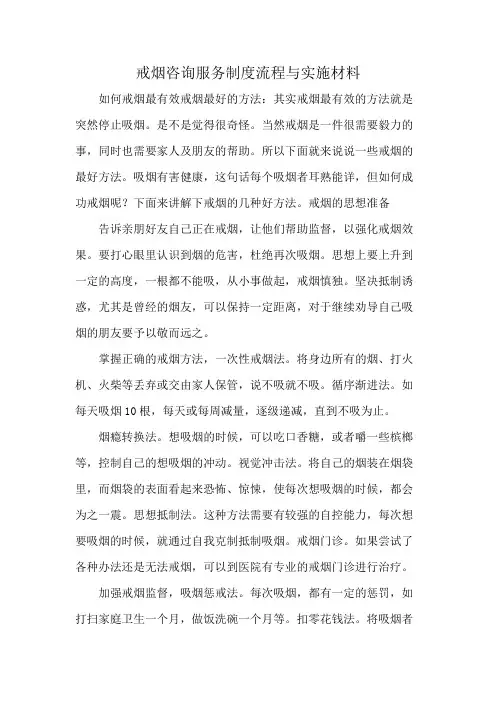 戒烟咨询服务制度流程与实施材料

如何戒烟最有效戒烟最好的方法：其实戒烟最有效的方法就是突然停止吸烟。是不是觉得很奇怪。当然戒烟是一件很需要毅力的事，同时也需要家人及朋友的帮助。所以下面就来说说一些戒烟的最好方法。吸烟有害健康，这句话每个吸烟者耳熟能详，但如何成功戒烟呢？下面来讲解下戒烟的几种好方法。戒烟的思想准备

告诉亲朋好友自己正在戒烟，让他们帮助监督，以强化戒烟效果。要打心眼里认识到烟的危害，杜绝再次吸烟。思想上要上升到一定的高度，一根都不能吸，从小事做起，戒烟慎独。坚决抵制诱惑，尤其是曾经的烟友，可以保持一定距离，对于继续劝导自己吸烟的朋友要予以敬而远之。

掌握正确的戒烟方法，一次性戒烟法。将身边所有的烟、打火机、火柴等丢弃或交由家人保管，说不吸就不吸。循序渐进法。如每天吸烟10根，每天或每周减量，逐级递减，直到不吸为止。

烟瘾转换法。想吸烟的时候，可以吃口香糖，或者嚼一些槟榔等，控制自己的想吸烟的冲动。视觉冲击法。将自己的烟装在烟袋里，而烟袋的表面看起来恐怖、惊悚，使每次想吸烟的时候，都会为之一震。思想抵制法。这种方法需要有较强的自控能力，每次想要吸烟的时候，就通过自我克制抵制吸烟。戒烟门诊。如果尝试了各种办法还是无法戒烟，可以到医院有专业的戒烟门诊进行治疗。

加强戒烟监督，吸烟惩戒法。每次吸烟，都有一定的惩罚，如打扫家庭卫生一个月，做饭洗碗一个月等。扣零花钱法。将吸烟者